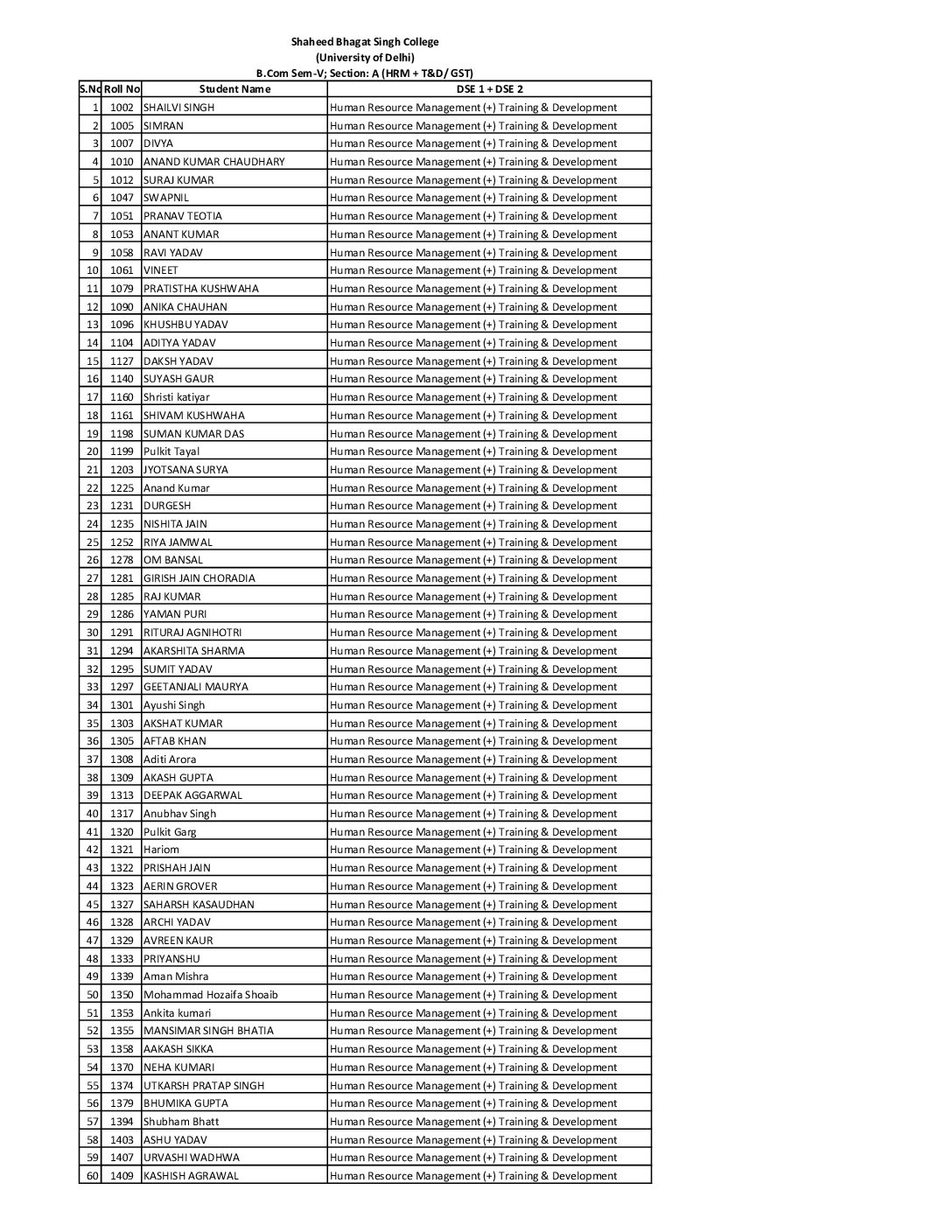 Shaheed Bhagat Singh College
(University of Delhi)
B.Com Sem-V; Section: A (HRM + T&D/ GST)

| S.No | Roll No | Student Name | DSE 1 + DSE 2 |
|---|---|---|---|
| 1 | 1002 | SHAILVI SINGH | Human Resource Management (+) Training & Development |
| 2 | 1005 | SIMRAN | Human Resource Management (+) Training & Development |
| 3 | 1007 | DIVYA | Human Resource Management (+) Training & Development |
| 4 | 1010 | ANAND KUMAR CHAUDHARY | Human Resource Management (+) Training & Development |
| 5 | 1012 | SURAJ KUMAR | Human Resource Management (+) Training & Development |
| 6 | 1047 | SWAPNIL | Human Resource Management (+) Training & Development |
| 7 | 1051 | PRANAV TEOTIA | Human Resource Management (+) Training & Development |
| 8 | 1053 | ANANT KUMAR | Human Resource Management (+) Training & Development |
| 9 | 1058 | RAVI YADAV | Human Resource Management (+) Training & Development |
| 10 | 1061 | VINEET | Human Resource Management (+) Training & Development |
| 11 | 1079 | PRATISTHA KUSHWAHA | Human Resource Management (+) Training & Development |
| 12 | 1090 | ANIKA CHAUHAN | Human Resource Management (+) Training & Development |
| 13 | 1096 | KHUSHBU YADAV | Human Resource Management (+) Training & Development |
| 14 | 1104 | ADITYA YADAV | Human Resource Management (+) Training & Development |
| 15 | 1127 | DAKSH YADAV | Human Resource Management (+) Training & Development |
| 16 | 1140 | SUYASH GAUR | Human Resource Management (+) Training & Development |
| 17 | 1160 | Shristi katiyar | Human Resource Management (+) Training & Development |
| 18 | 1161 | SHIVAM KUSHWAHA | Human Resource Management (+) Training & Development |
| 19 | 1198 | SUMAN KUMAR DAS | Human Resource Management (+) Training & Development |
| 20 | 1199 | Pulkit Tayal | Human Resource Management (+) Training & Development |
| 21 | 1203 | JYOTSANA SURYA | Human Resource Management (+) Training & Development |
| 22 | 1225 | Anand Kumar | Human Resource Management (+) Training & Development |
| 23 | 1231 | DURGESH | Human Resource Management (+) Training & Development |
| 24 | 1235 | NISHITA JAIN | Human Resource Management (+) Training & Development |
| 25 | 1252 | RIYA JAMWAL | Human Resource Management (+) Training & Development |
| 26 | 1278 | OM BANSAL | Human Resource Management (+) Training & Development |
| 27 | 1281 | GIRISH JAIN CHORADIA | Human Resource Management (+) Training & Development |
| 28 | 1285 | RAJ KUMAR | Human Resource Management (+) Training & Development |
| 29 | 1286 | YAMAN PURI | Human Resource Management (+) Training & Development |
| 30 | 1291 | RITURAJ AGNIHOTRI | Human Resource Management (+) Training & Development |
| 31 | 1294 | AKARSHITA SHARMA | Human Resource Management (+) Training & Development |
| 32 | 1295 | SUMIT YADAV | Human Resource Management (+) Training & Development |
| 33 | 1297 | GEETANJALI MAURYA | Human Resource Management (+) Training & Development |
| 34 | 1301 | Ayushi Singh | Human Resource Management (+) Training & Development |
| 35 | 1303 | AKSHAT KUMAR | Human Resource Management (+) Training & Development |
| 36 | 1305 | AFTAB KHAN | Human Resource Management (+) Training & Development |
| 37 | 1308 | Aditi Arora | Human Resource Management (+) Training & Development |
| 38 | 1309 | AKASH GUPTA | Human Resource Management (+) Training & Development |
| 39 | 1313 | DEEPAK AGGARWAL | Human Resource Management (+) Training & Development |
| 40 | 1317 | Anubhav Singh | Human Resource Management (+) Training & Development |
| 41 | 1320 | Pulkit Garg | Human Resource Management (+) Training & Development |
| 42 | 1321 | Hariom | Human Resource Management (+) Training & Development |
| 43 | 1322 | PRISHAH JAIN | Human Resource Management (+) Training & Development |
| 44 | 1323 | AERIN GROVER | Human Resource Management (+) Training & Development |
| 45 | 1327 | SAHARSH KASAUDHAN | Human Resource Management (+) Training & Development |
| 46 | 1328 | ARCHI YADAV | Human Resource Management (+) Training & Development |
| 47 | 1329 | AVREEN KAUR | Human Resource Management (+) Training & Development |
| 48 | 1333 | PRIYANSHU | Human Resource Management (+) Training & Development |
| 49 | 1339 | Aman Mishra | Human Resource Management (+) Training & Development |
| 50 | 1350 | Mohammad Hozaifa Shoaib | Human Resource Management (+) Training & Development |
| 51 | 1353 | Ankita kumari | Human Resource Management (+) Training & Development |
| 52 | 1355 | MANSIMAR SINGH BHATIA | Human Resource Management (+) Training & Development |
| 53 | 1358 | AAKASH SIKKA | Human Resource Management (+) Training & Development |
| 54 | 1370 | NEHA KUMARI | Human Resource Management (+) Training & Development |
| 55 | 1374 | UTKARSH PRATAP SINGH | Human Resource Management (+) Training & Development |
| 56 | 1379 | BHUMIKA GUPTA | Human Resource Management (+) Training & Development |
| 57 | 1394 | Shubham Bhatt | Human Resource Management (+) Training & Development |
| 58 | 1403 | ASHU YADAV | Human Resource Management (+) Training & Development |
| 59 | 1407 | URVASHI WADHWA | Human Resource Management (+) Training & Development |
| 60 | 1409 | KASHISH AGRAWAL | Human Resource Management (+) Training & Development |